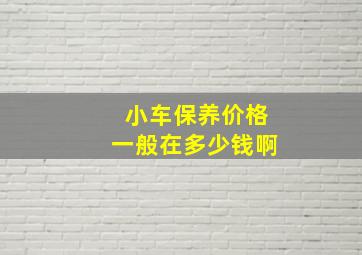 小车保养价格
一般在多少钱啊